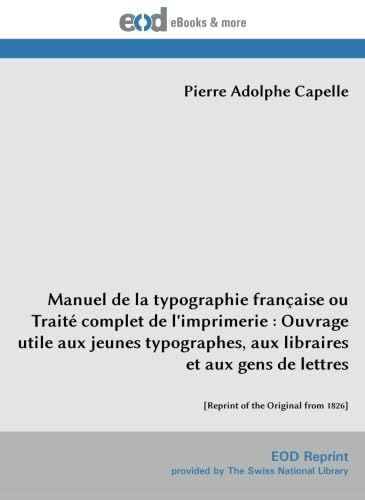 eod eBooks & more

Pierre Adolphe Capelle

Manuel de la typographie française ou Traité complet de l'imprimerie : Ouvrage utile aux jeunes typographes, aux libraires et aux gens de lettres

[Reprint of the Original from 1826]

EOD Reprint
provided by The Swiss National Library